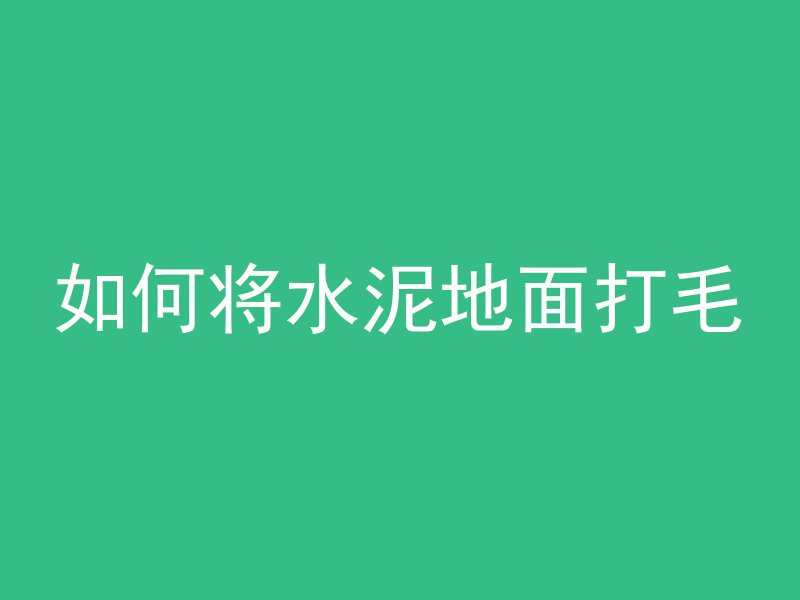 如何将水泥地面打毛